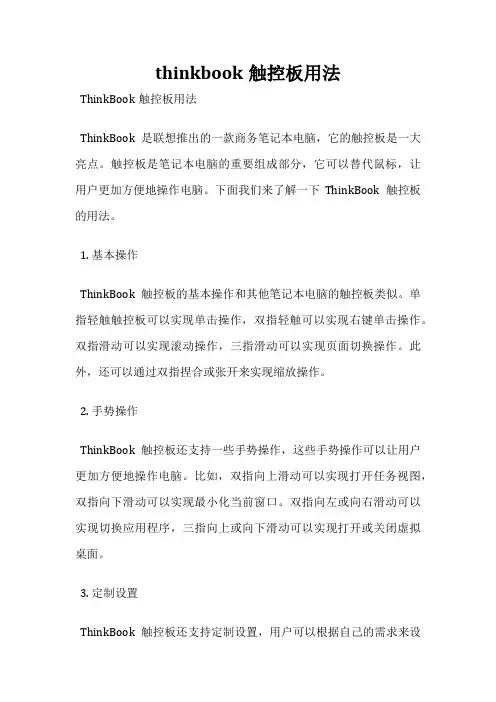 thinkbook 触控板用法

ThinkBook 触控板用法

ThinkBook 是联想推出的一款商务笔记本电脑，它的触控板是一大亮点。触控板是笔记本电脑的重要组成部分，它可以替代鼠标，让用户更加方便地操作电脑。下面我们来了解一下 ThinkBook 触控板的用法。

1. 基本操作

ThinkBook 触控板的基本操作和其他笔记本电脑的触控板类似。单指轻触触控板可以实现单击操作，双指轻触可以实现右键单击操作。双指滑动可以实现滚动操作，三指滑动可以实现页面切换操作。此外，还可以通过双指捏合或张开来实现缩放操作。

2. 手势操作

ThinkBook 触控板还支持一些手势操作，这些手势操作可以让用户更加方便地操作电脑。比如，双指向上滑动可以实现打开任务视图，双指向下滑动可以实现最小化当前窗口。双指向左或向右滑动可以实现切换应用程序，三指向上或向下滑动可以实现打开或关闭虚拟桌面。

3. 定制设置

ThinkBook 触控板还支持定制设置，用户可以根据自己的需求来设